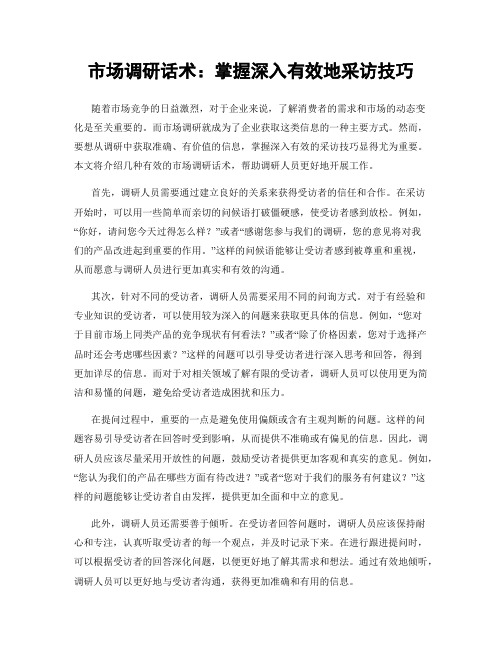 市场调研话术：掌握深入有效地采访技巧

随着市场竞争的日益激烈，对于企业来说，了解消费者的需求和市场的动态变化是至关重要的。而市场调研就成为了企业获取这类信息的一种主要方式。然而，要想从调研中获取准确、有价值的信息，掌握深入有效的采访技巧显得尤为重要。本文将介绍几种有效的市场调研话术，帮助调研人员更好地开展工作。

首先，调研人员需要通过建立良好的关系来获得受访者的信任和合作。在采访开始时，可以用一些简单而亲切的问候语打破僵硬感，使受访者感到放松。例如，“你好，请问您今天过得怎么样？”或者“感谢您参与我们的调研，您的意见将对我们的产品改进起到重要的作用。”这样的问候语能够让受访者感到被尊重和重视，从而愿意与调研人员进行更加真实和有效的沟通。

其次，针对不同的受访者，调研人员需要采用不同的问询方式。对于有经验和专业知识的受访者，可以使用较为深入的问题来获取更具体的信息。例如，“您对于目前市场上同类产品的竞争现状有何看法？”或者“除了价格因素，您对于选择产品时还会考虑哪些因素？”这样的问题可以引导受访者进行深入思考和回答，得到更加详尽的信息。而对于对相关领域了解有限的受访者，调研人员可以使用更为简洁和易懂的问题，避免给受访者造成困扰和压力。

在提问过程中，重要的一点是避免使用偏颇或含有主观判断的问题。这样的问题容易引导受访者在回答时受到影响，从而提供不准确或有偏见的信息。因此，调研人员应该尽量采用开放性的问题，鼓励受访者提供更加客观和真实的意见。例如，“您认为我们的产品在哪些方面有待改进？”或者“您对于我们的服务有何建议？”这样的问题能够让受访者自由发挥，提供更加全面和中立的意见。

此外，调研人员还需要善于倾听。在受访者回答问题时，调研人员应该保持耐心和专注，认真听取受访者的每一个观点，并及时记录下来。在进行跟进提问时，可以根据受访者的回答深化问题，以便更好地了解其需求和想法。通过有效地倾听，调研人员可以更好地与受访者沟通，获得更加准确和有用的信息。